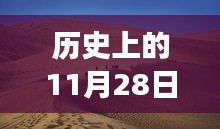 历史上的
11月28日